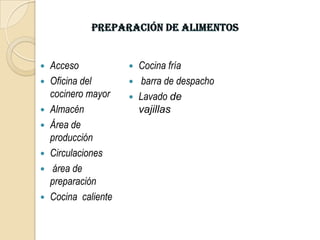 PREPARACIÓN DE ALIMENTOS

- Acceso
- Oficina del cocinero mayor
- Almacén
- Área de producción
- Circulaciones
- área de preparación
- Cocina caliente

- Cocina fría
- barra de despacho
- Lavado de vajillas